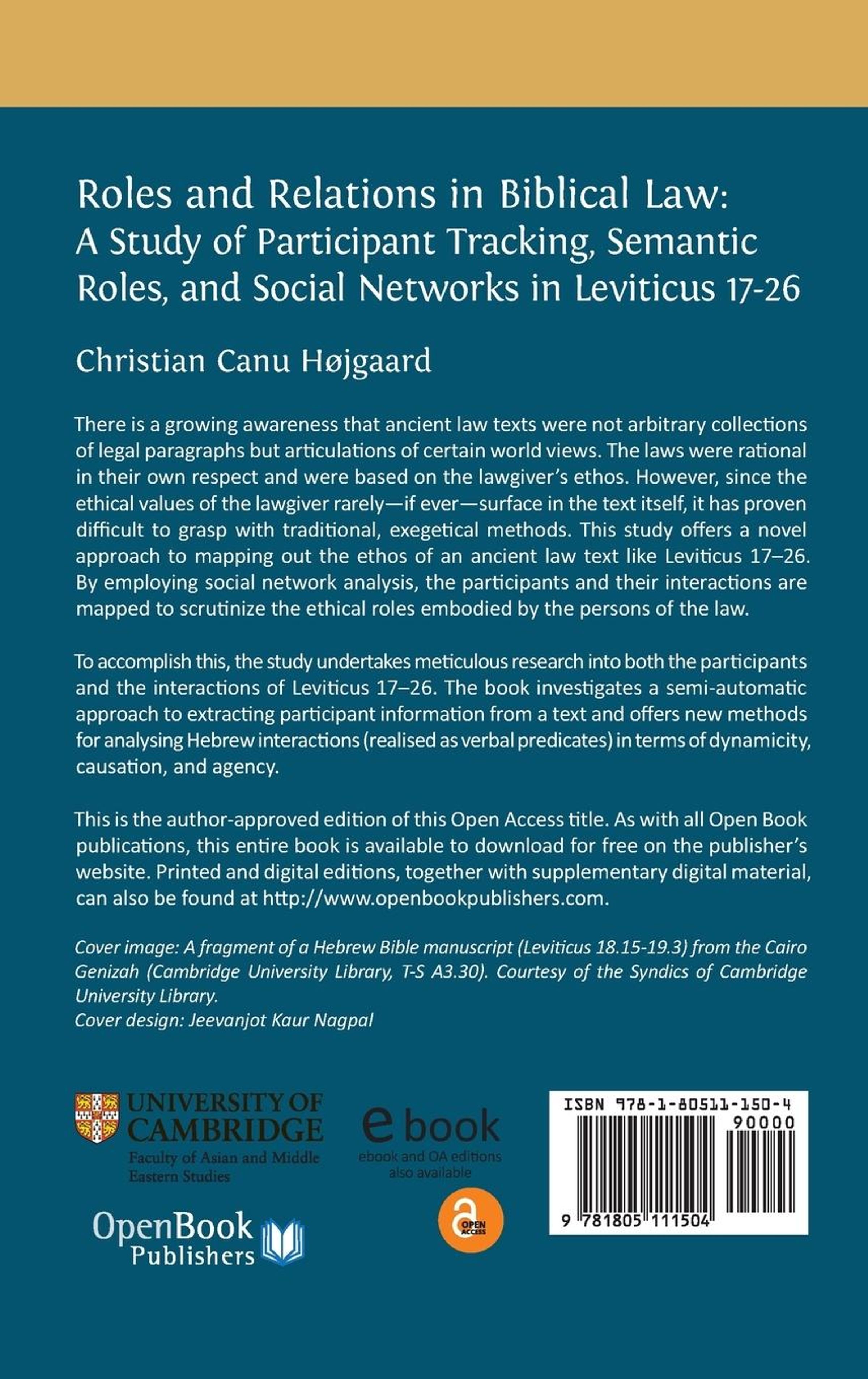 Roles and Relations in Biblical Law:
A Study of Participant Tracking, Semantic Roles, and Social Networks in Leviticus 17-26

Christian Canu Højgaard

There is a growing awareness that ancient law texts were not arbitrary collections of legal paragraphs but articulations of certain world views. The laws were rational in their own respect and were based on the lawgiver's ethos. However, since the ethical values of the lawgiver rarely—if ever—surface in the text itself, it has proven difficult to grasp with traditional, exegetical methods. This study offers a novel approach to mapping out the ethos of an ancient law text like Leviticus 17–26. By employing social network analysis, the participants and their interactions are mapped to scrutinize the ethical roles embodied by the persons of the law.

To accomplish this, the study undertakes meticulous research into both the participants and the interactions of Leviticus 17–26. The book investigates a semi-automatic approach to extracting participant information from a text and offers new methods for analysing Hebrew interactions (realised as verbal predicates) in terms of dynamicity, causation, and agency.

This is the author-approved edition of this Open Access title. As with all Open Book publications, this entire book is available to download for free on the publisher's website. Printed and digital editions, together with supplementary digital material, can also be found at http://www.openbookpublishers.com.

Cover image: A fragment of a Hebrew Bible manuscript (Leviticus 18.15-19.3) from the Cairo Genizah (Cambridge University Library, T-S A3.30). Courtesy of the Syndics of Cambridge University Library.
Cover design: Jeevanjot Kaur Nagpal

UNIVERSITY OF CAMBRIDGE
Faculty of Asian and Middle Eastern Studies

OpenBook Publishers

e book
ebook and OA editions also available

OPEN ACCESS

ISBN 978-1-80511-150-4
90000
9 781805 111504